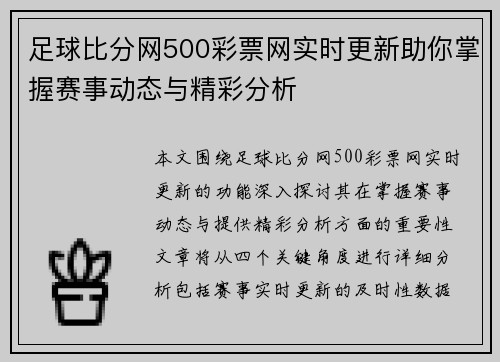 足球比分网500彩票网实时更新助你掌握赛事动态与精彩分析

本文围绕足球比分网500彩票网实时更新的功能深入探讨其在掌握赛事动态与提供精彩分析方面的重要性文章将从四个关键角度进行详细分析包括赛事实时更新的及时性数据